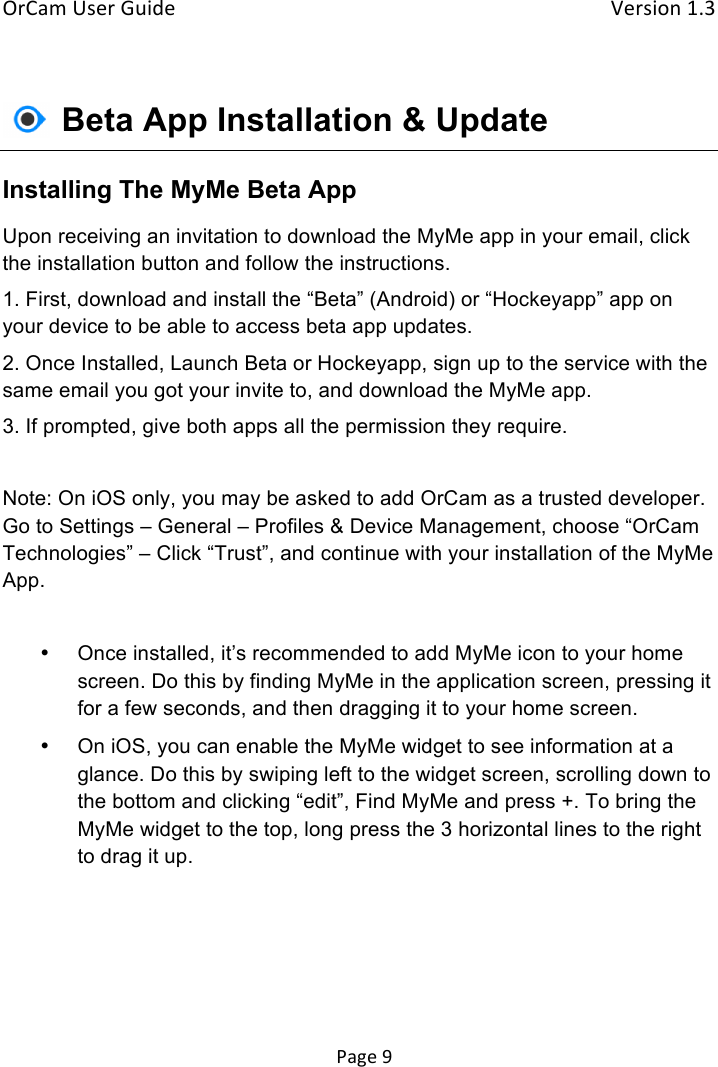 OrCam User Guide Version 1.3

Beta App Installation & Update

Installing The MyMe Beta App

Upon receiving an invitation to download the MyMe app in your email, click the installation button and follow the instructions.

1. First, download and install the “Beta” (Android) or “Hockeyapp” app on your device to be able to access beta app updates.

2. Once Installed, Launch Beta or Hockeyapp, sign up to the service with the same email you got your invite to, and download the MyMe app.

3. If prompted, give both apps all the permission they require.

Note: On iOS only, you may be asked to add OrCam as a trusted developer. Go to Settings – General – Profiles & Device Management, choose “OrCam Technologies” – Click “Trust”, and continue with your installation of the MyMe App.

• Once installed, it’s recommended to add MyMe icon to your home screen. Do this by finding MyMe in the application screen, pressing it for a few seconds, and then dragging it to your home screen.

• On iOS, you can enable the MyMe widget to see information at a glance. Do this by swiping left to the widget screen, scrolling down to the bottom and clicking “edit”, Find MyMe and press +. To bring the MyMe widget to the top, long press the 3 horizontal lines to the right to drag it up.

Page 9